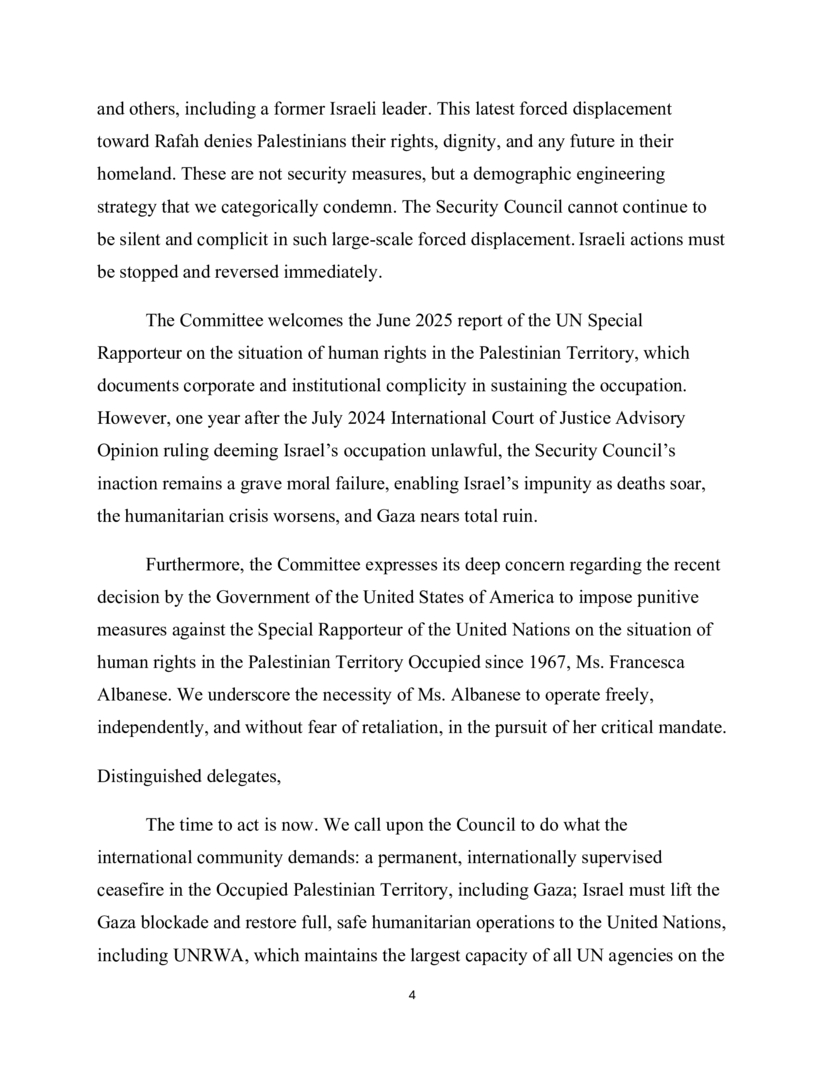 and others, including a former Israeli leader. This latest forced displacement toward Rafah denies Palestinians their rights, dignity, and any future in their homeland. These are not security measures, but a demographic engineering strategy that we categorically condemn. The Security Council cannot continue to be silent and complicit in such large-scale forced displacement. Israeli actions must be stopped and reversed immediately.

The Committee welcomes the June 2025 report of the UN Special Rapporteur on the situation of human rights in the Palestinian Territory, which documents corporate and institutional complicity in sustaining the occupation. However, one year after the July 2024 International Court of Justice Advisory Opinion ruling deeming Israel's occupation unlawful, the Security Council's inaction remains a grave moral failure, enabling Israel's impunity as deaths soar, the humanitarian crisis worsens, and Gaza nears total ruin.

Furthermore, the Committee expresses its deep concern regarding the recent decision by the Government of the United States of America to impose punitive measures against the Special Rapporteur of the United Nations on the situation of human rights in the Palestinian Territory Occupied since 1967, Ms. Francesca Albanese. We underscore the necessity of Ms. Albanese to operate freely, independently, and without fear of retaliation, in the pursuit of her critical mandate.

Distinguished delegates,

The time to act is now. We call upon the Council to do what the international community demands: a permanent, internationally supervised ceasefire in the Occupied Palestinian Territory, including Gaza; Israel must lift the Gaza blockade and restore full, safe humanitarian operations to the United Nations, including UNRWA, which maintains the largest capacity of all UN agencies on the

4